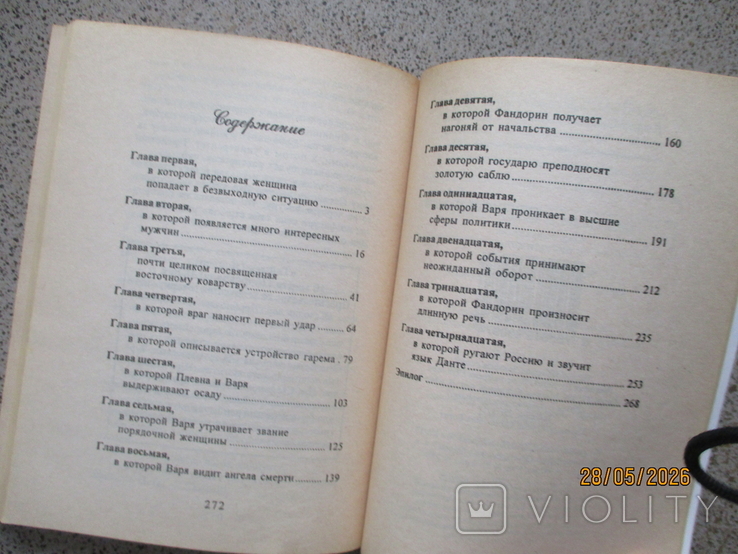 Содержание

Глава первая, в которой передовая женщина попадает в безвыходную ситуацию ............ 3

Глава вторая, в которой появляется много интересных мужчин ............ 16

Глава третья, почти целиком посвященная восточному коварству ............ 41

Глава четвертая, в которой враг наносит первый удар ............ 64

Глава пятая, в которой описывается устройство гарема . 79

Глава шестая, в которой Плевна и Варя выдерживают осаду ............ 103

Глава седьмая, в которой Варя утрачивает звание порядочной женщины ............ 125

Глава восьмая, в которой Варя видит ангела смерти ............ 139

272

Глава девятая, в которой Фандорин получает нагоняй от начальства ............ 160

Глава десятая, в которой государю преподносят золотую саблю ............ 178

Глава одиннадцатая, в которой Варя проникает в высшие сферы политики ............ 191

Глава двенадцатая, в которой события принимают неожиданный оборот ............ 212

Глава тринадцатая, в которой Фандорин произносит длинную речь ............ 235

Глава четырнадцатая, в которой ругают Россию и звучит язык Данте ............ 253

Эпилог ............ 268

28/05/2026

VIOLITY